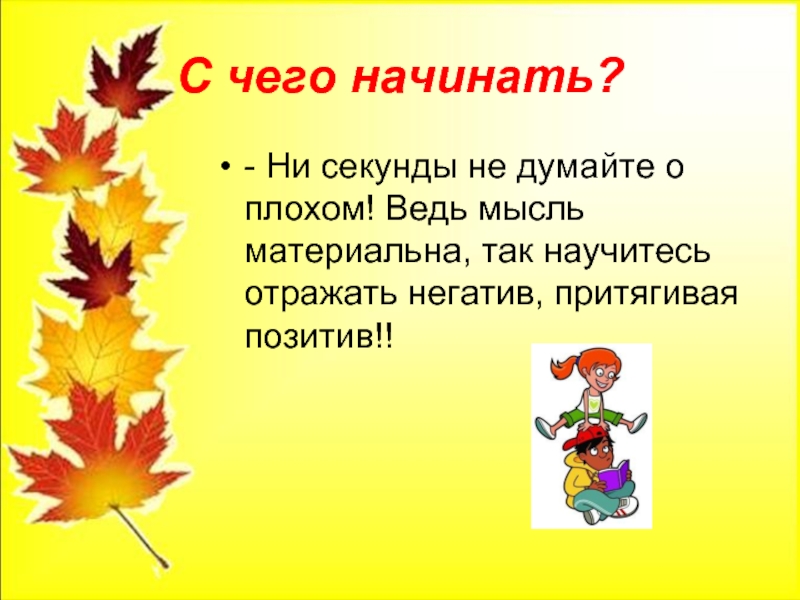 С чего начинать?

• - Ни секунды не думайте о плохом! Ведь мысль материальна, так научитесь отражать негатив, притягивая позитив!!